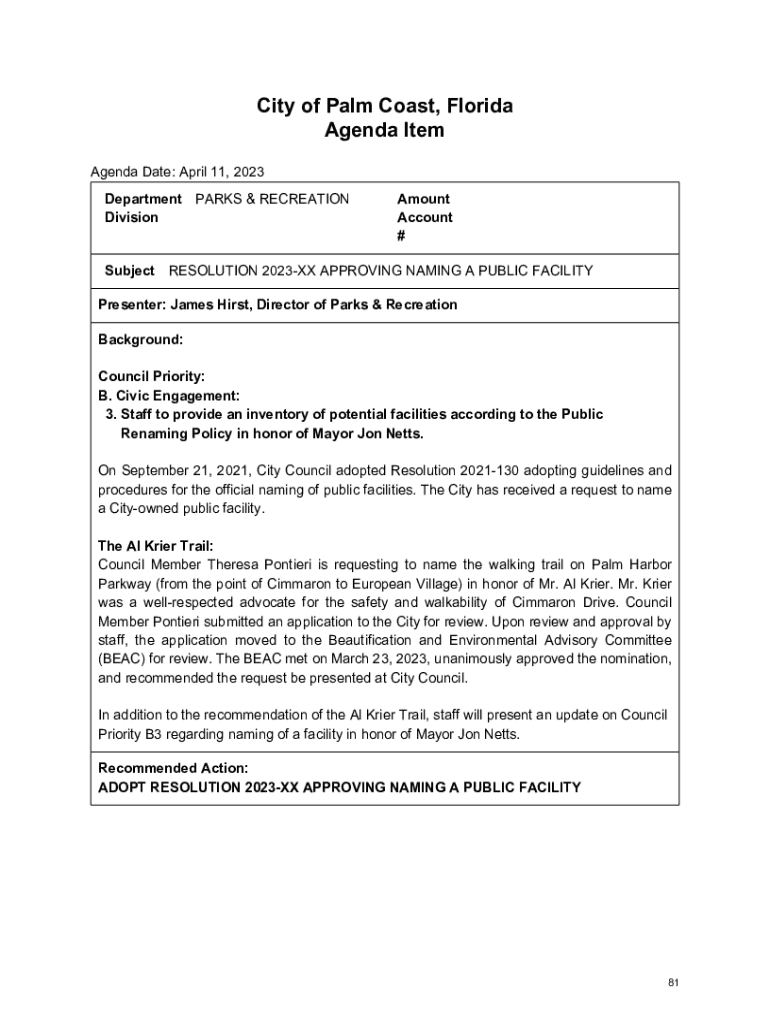 City of Palm Coast, Florida
Agenda Item

Agenda Date: April 11, 2023

Department PARKS & RECREATION
Division

Amount
Account
#

Subject RESOLUTION 2023-XX APPROVING NAMING A PUBLIC FACILITY

Presenter: James Hirst, Director of Parks & Recreation

Background:

Council Priority:
B. Civic Engagement:
3. Staff to provide an inventory of potential facilities according to the Public Renaming Policy in honor of Mayor Jon Netts.

On September 21, 2021, City Council adopted Resolution 2021-130 adopting guidelines and procedures for the official naming of public facilities. The City has received a request to name a City-owned public facility.

The Al Krier Trail:
Council Member Theresa Pontieri is requesting to name the walking trail on Palm Harbor Parkway (from the point of Cimmaron to European Village) in honor of Mr. Al Krier. Mr. Krier was a well-respected advocate for the safety and walkability of Cimmaron Drive. Council Member Pontieri submitted an application to the City for review. Upon review and approval by staff, the application moved to the Beautification and Environmental Advisory Committee (BEAC) for review. The BEAC met on March 23, 2023, unanimously approved the nomination, and recommended the request be presented at City Council.

In addition to the recommendation of the Al Krier Trail, staff will present an update on Council Priority B3 regarding naming of a facility in honor of Mayor Jon Netts.

Recommended Action:
ADOPT RESOLUTION 2023-XX APPROVING NAMING A PUBLIC FACILITY

81